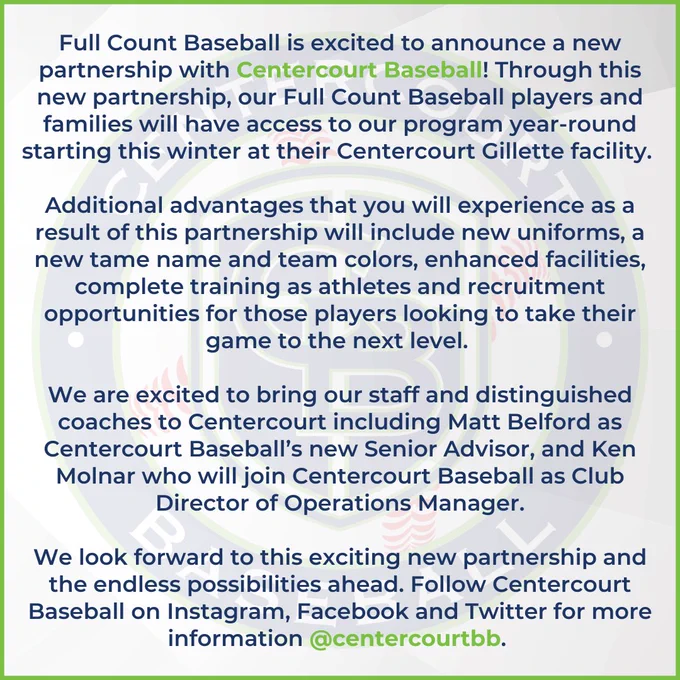 Full Count Baseball is excited to announce a new partnership with Centercourt Baseball! Through this new partnership, our Full Count Baseball players and families will have access to our program year-round starting this winter at their Centercourt Gillette facility.

Additional advantages that you will experience as a result of this partnership will include new uniforms, a new tame name and team colors, enhanced facilities, complete training as athletes and recruitment opportunities for those players looking to take their game to the next level.

We are excited to bring our staff and distinguished coaches to Centercourt including Matt Belford as Centercourt Baseball's new Senior Advisor, and Ken Molnar who will join Centercourt Baseball as Club Director of Operations Manager.

We look forward to this exciting new partnership and the endless possibilities ahead. Follow Centercourt Baseball on Instagram, Facebook and Twitter for more information @centercourtbb.

CENTERCOURT BASEBALL